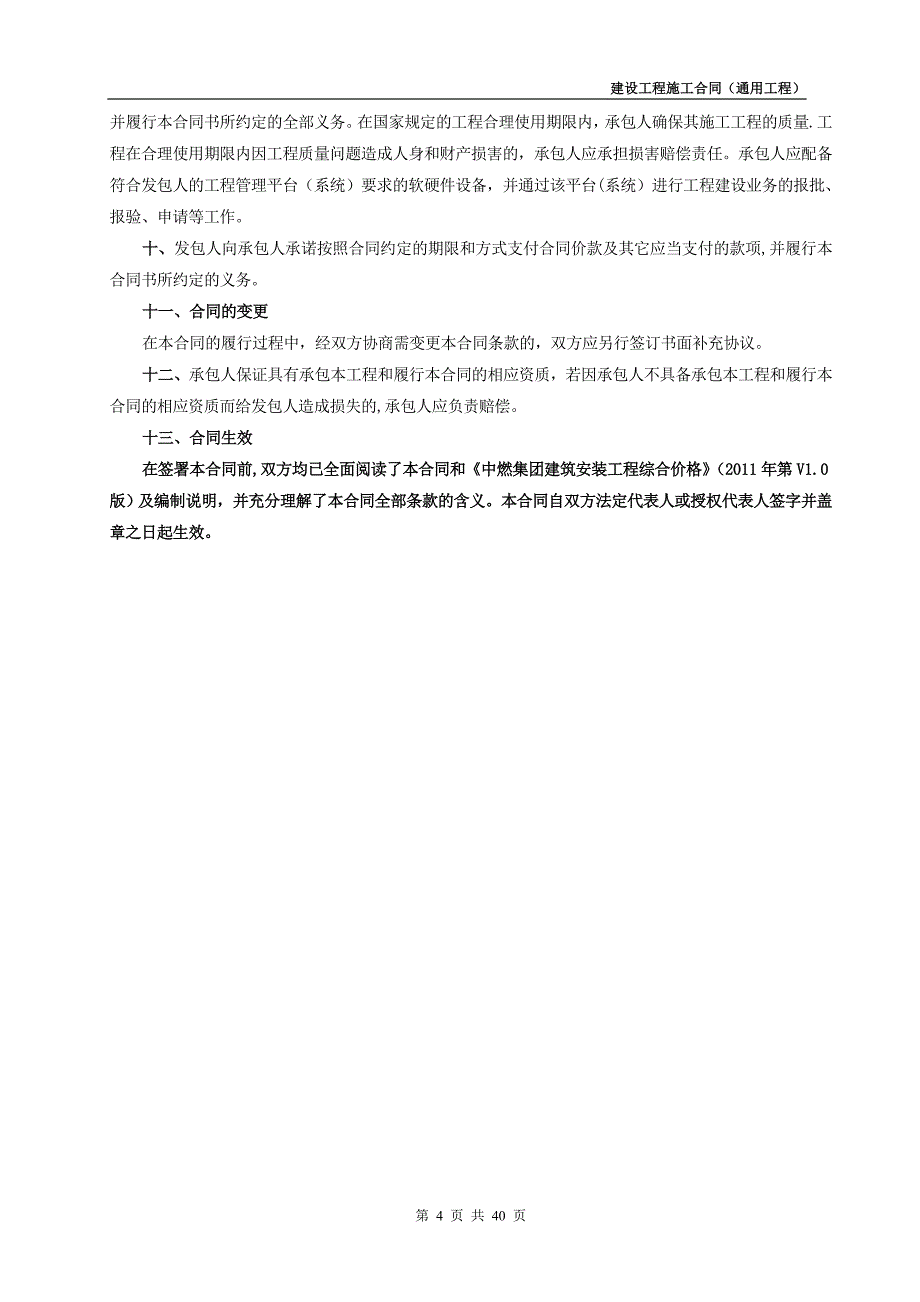 建设工程施工合同（通用工程）

并履行本合同书所约定的全部义务。在国家规定的工程合理使用期限内，承包人确保其施工工程的质量.工程在合理使用期限内因工程质量问题造成人身和财产损害的，承包人应承担损害赔偿责任。承包人应配备符合发包人的工程管理平台（系统）要求的软硬件设备，并通过该平台（系统）进行工程建设业务的报批、报验、申请等工作。

十、发包人向承包人承诺按照合同约定的期限和方式支付合同价款及其它应当支付的款项,并履行本合同书所约定的义务。

十一、合同的变更

在本合同的履行过程中，经双方协商需变更本合同条款的，双方应另行签订书面补充协议。

十二、承包人保证具有承包本工程和履行本合同的相应资质，若因承包人不具备承包本工程和履行本合同的相应资质而给发包人造成损失的,承包人应负责赔偿。

十三、合同生效

在签署本合同前，双方均已全面阅读了本合同和《中燃集团建筑安装工程综合价格》（2011年第V1.0版）及编制说明，并充分理解了本合同全部条款的含义。本合同自双方法定代表人或授权代表人签字并盖章之日起生效。

第 4 页 共 40 页